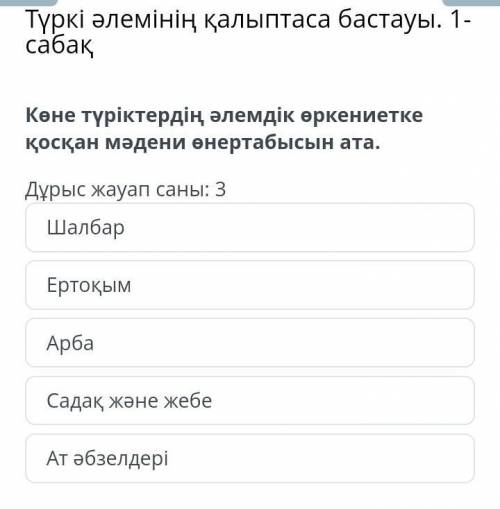 Түркі әлемінің қалыптаса бастауы. 1-сабақ

Көне түріктердің әлемдік өркениетке қосқан мәдени өнертабысын ата.

Дұрыс жауап саны: 3

Шалбар

Ертоқым

Арба

Садақ және жебе

Ат әбзелдері